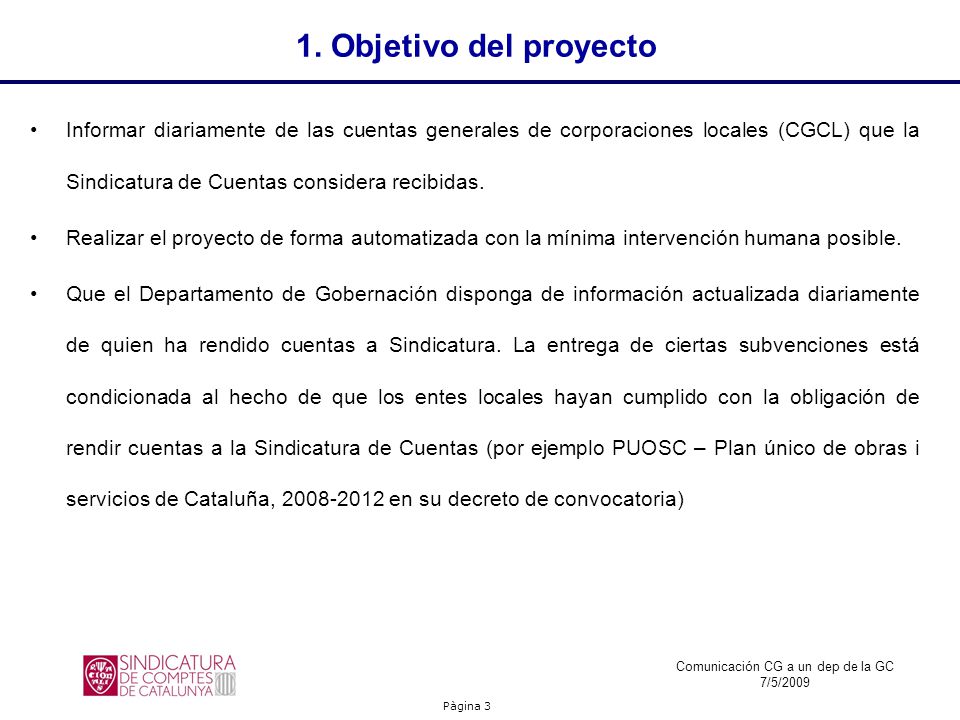 1. Objetivo del proyecto

• Informar diariamente de las cuentas generales de corporaciones locales (CGCL) que la Sindicatura de Cuentas considera recibidas.

• Realizar el proyecto de forma automatizada con la mínima intervención humana posible.

• Que el Departamento de Gobernación disponga de información actualizada diariamente de quien ha rendido cuentas a Sindicatura. La entrega de ciertas subvenciones está condicionada al hecho de que los entes locales hayan cumplido con la obligación de rendir cuentas a la Sindicatura de Cuentas (por ejemplo PUOSC – Plan único de obras i servicios de Cataluña, 2008-2012 en su decreto de convocatoria)

SINDICATURA DE COMPTES DE CATALUNYA

Comunicación CG a un dep de la GC
7/5/2009

Pàgina 3